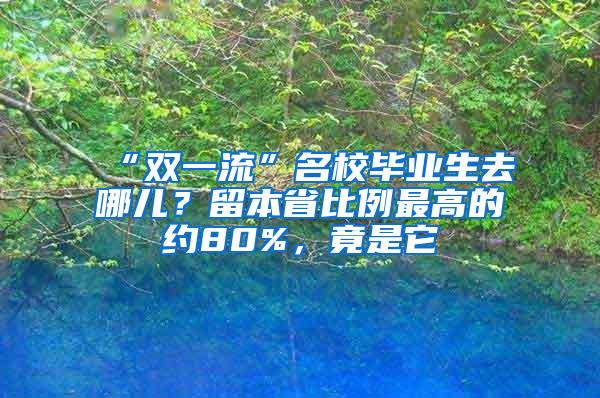 “双一流”名校毕业生去哪儿？留本省比例最高的约80%，竟是它